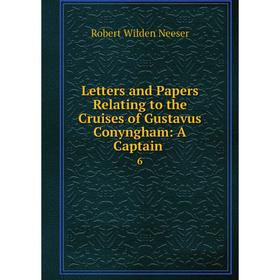 Robert Wilden Neeser

Letters and Papers Relating to the Cruises of Gustavus Conyngham: A Captain

6